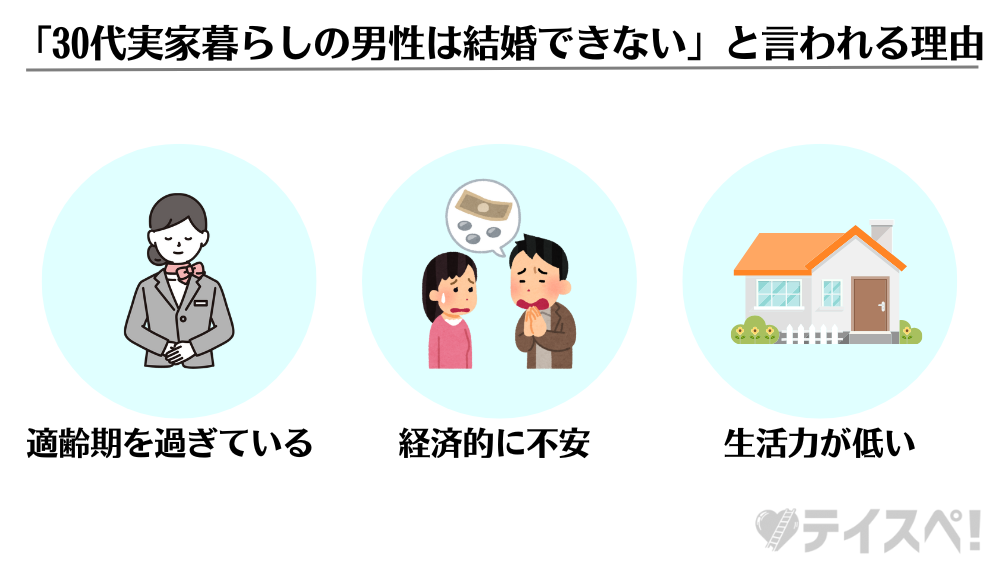 「30代実家暮らしの男性は結婚できない」と言われる理由

適齢期を過ぎている

経済的に不安

生活力が低い

テイスペ!